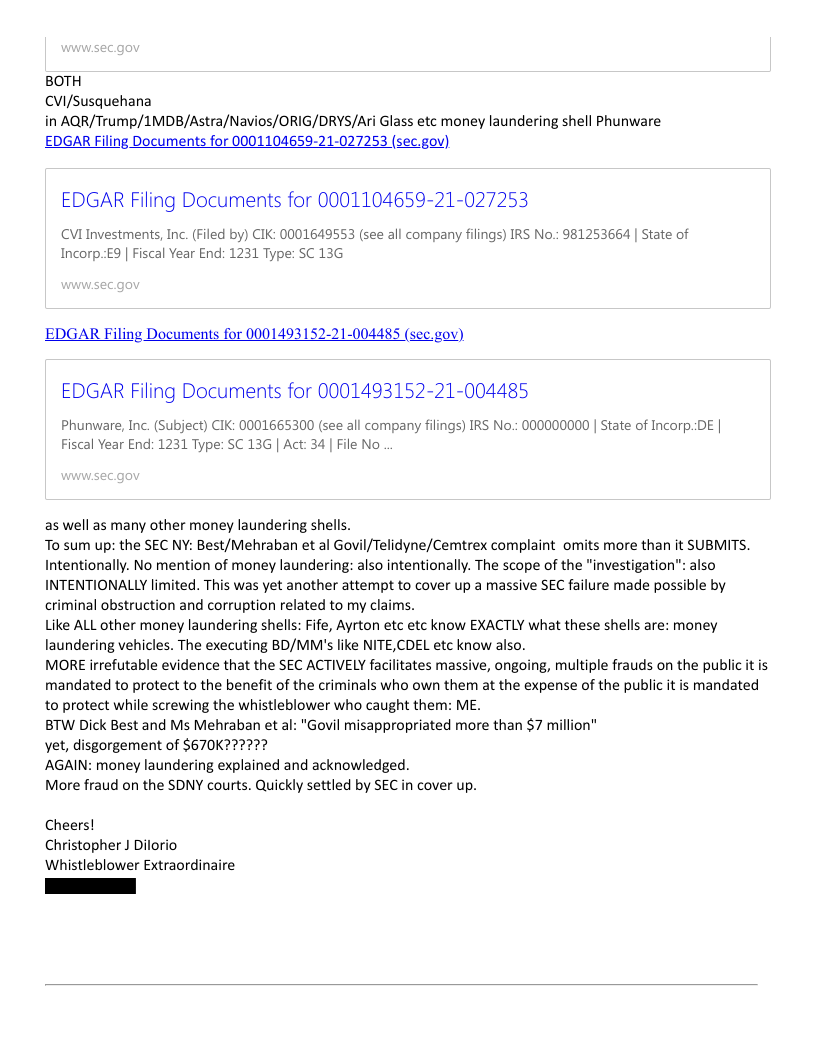 www.sec.gov

BOTH
CVI/Susquehana
in AQR/Trump/1MDB/Astra/Navios/ORIG/DRYS/Ari Glass etc money laundering shell Phunware
EDGAR Filing Documents for 0001104659-21-027253 (sec.gov)

EDGAR Filing Documents for 0001104659-21-027253

CVI Investments, Inc. (Filed by) CIK: 0001649553 (see all company filings) IRS No.: 981253664 | State of Incorp.:E9 | Fiscal Year End: 1231 Type: SC 13G

www.sec.gov

EDGAR Filing Documents for 0001493152-21-004485 (sec.gov)

EDGAR Filing Documents for 0001493152-21-004485

Phunware, Inc. (Subject) CIK: 0001665300 (see all company filings) IRS No.: 000000000 | State of Incorp.:DE | Fiscal Year End: 1231 Type: SC 13G | Act: 34 | File No ...

www.sec.gov

as well as many other money laundering shells.
To sum up: the SEC NY: Best/Mehraban et al Govil/Telidyne/Cemtrex complaint omits more than it SUBMITS. Intentionally. No mention of money laundering: also intentionally. The scope of the "investigation": also INTENTIONALLY limited. This was yet another attempt to cover up a massive SEC failure made possible by criminal obstruction and corruption related to my claims.
Like ALL other money laundering shells: Fife, Ayrton etc etc know EXACTLY what these shells are: money laundering vehicles. The executing BD/MM's like NITE,CDEL etc know also.
MORE irrefutable evidence that the SEC ACTIVELY facilitates massive, ongoing, multiple frauds on the public it is mandated to protect to the benefit of the criminals who own them at the expense of the public it is mandated to protect while screwing the whistleblower who caught them: ME.
BTW Dick Best and Ms Mehraban et al: "Govil misappropriated more than $7 million"
yet, disgorgement of $670K??????
AGAIN: money laundering explained and acknowledged.
More fraud on the SDNY courts. Quickly settled by SEC in cover up.

Cheers!
Christopher J DiIorio
Whistleblower Extraordinaire